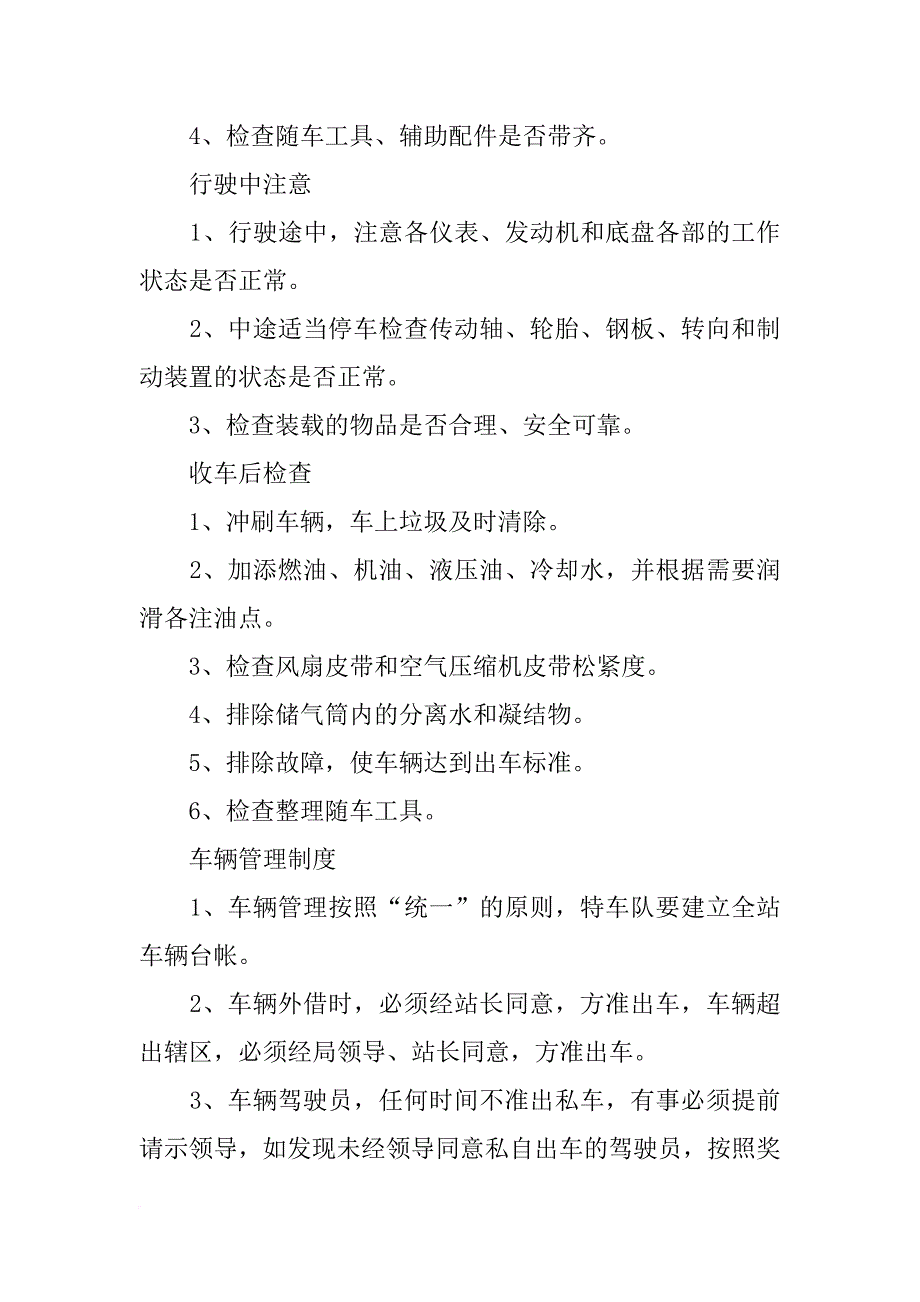 4、检查随车工具、辅助配件是否带齐。

行驶中注意

1、行驶途中，注意各仪表、发动机和底盘各部的工作状态是否正常。

2、中途适当停车检查传动轴、轮胎、钢板、转向和制动装置的状态是否正常。

3、检查装载的物品是否合理、安全可靠。

收车后检查

1、冲刷车辆，车上垃圾及时清除。

2、加添燃油、机油、液压油、冷却水，并根据需要润滑各注油点。

3、检查风扇皮带和空气压缩机皮带松紧度。

4、排除储气筒内的分离水和凝结物。

5、排除故障，使车辆达到出车标准。

6、检查整理随车工具。

车辆管理制度

1、车辆管理按照“统一”的原则，特车队要建立全站车辆台帐。

2、车辆外借时，必须经站长同意，方准出车，车辆超出辖区，必须经局领导、站长同意，方准出车。

3、车辆驾驶员，任何时间不准出私车，有事必须提前请示领导，如发现未经领导同意私自出车的驾驶员，按照奖